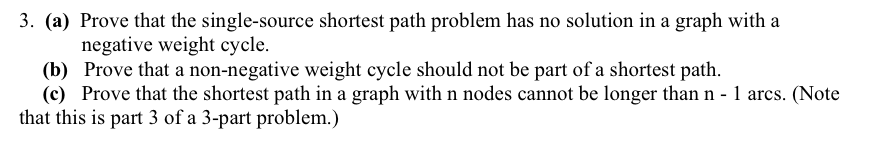 3. (a) Prove that the single-source shortest path problem has no solution in a graph with a negative weight cycle.

(b) Prove that a non-negative weight cycle should not be part of a shortest path.

(c) Prove that the shortest path in a graph with n nodes cannot be longer than n - 1 arcs. (Note that this is part 3 of a 3-part problem.)